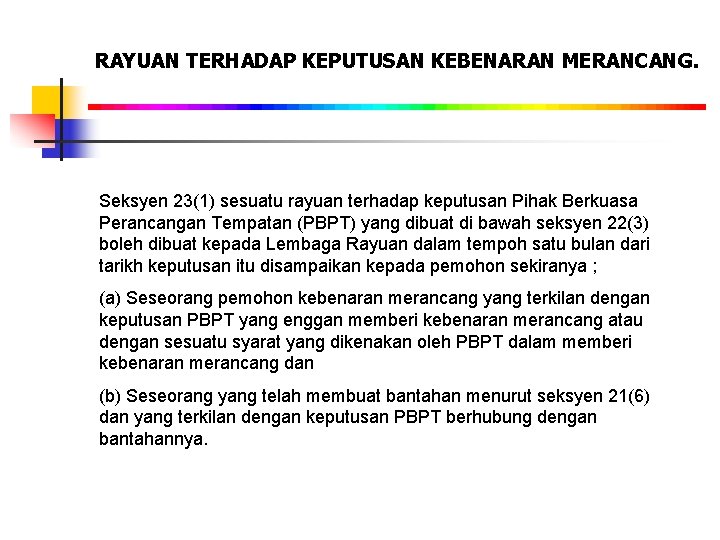 RAYUAN TERHADAP KEPUTUSAN KEBENARAN MERANCANG.

Seksyen 23(1) sesuatu rayuan terhadap keputusan Pihak Berkuasa Perancangan Tempatan (PBPT) yang dibuat di bawah seksyen 22(3) boleh dibuat kepada Lembaga Rayuan dalam tempoh satu bulan dari tarikh keputusan itu disampaikan kepada pemohon sekiranya ;

(a) Seseorang pemohon kebenaran merancang yang terkilan dengan keputusan PBPT yang enggan memberi kebenaran merancang atau dengan sesuatu syarat yang dikenakan oleh PBPT dalam memberi kebenaran merancang dan

(b) Seseorang yang telah membuat bantahan menurut seksyen 21(6) dan yang terkilan dengan keputusan PBPT berhubung dengan bantahannya.